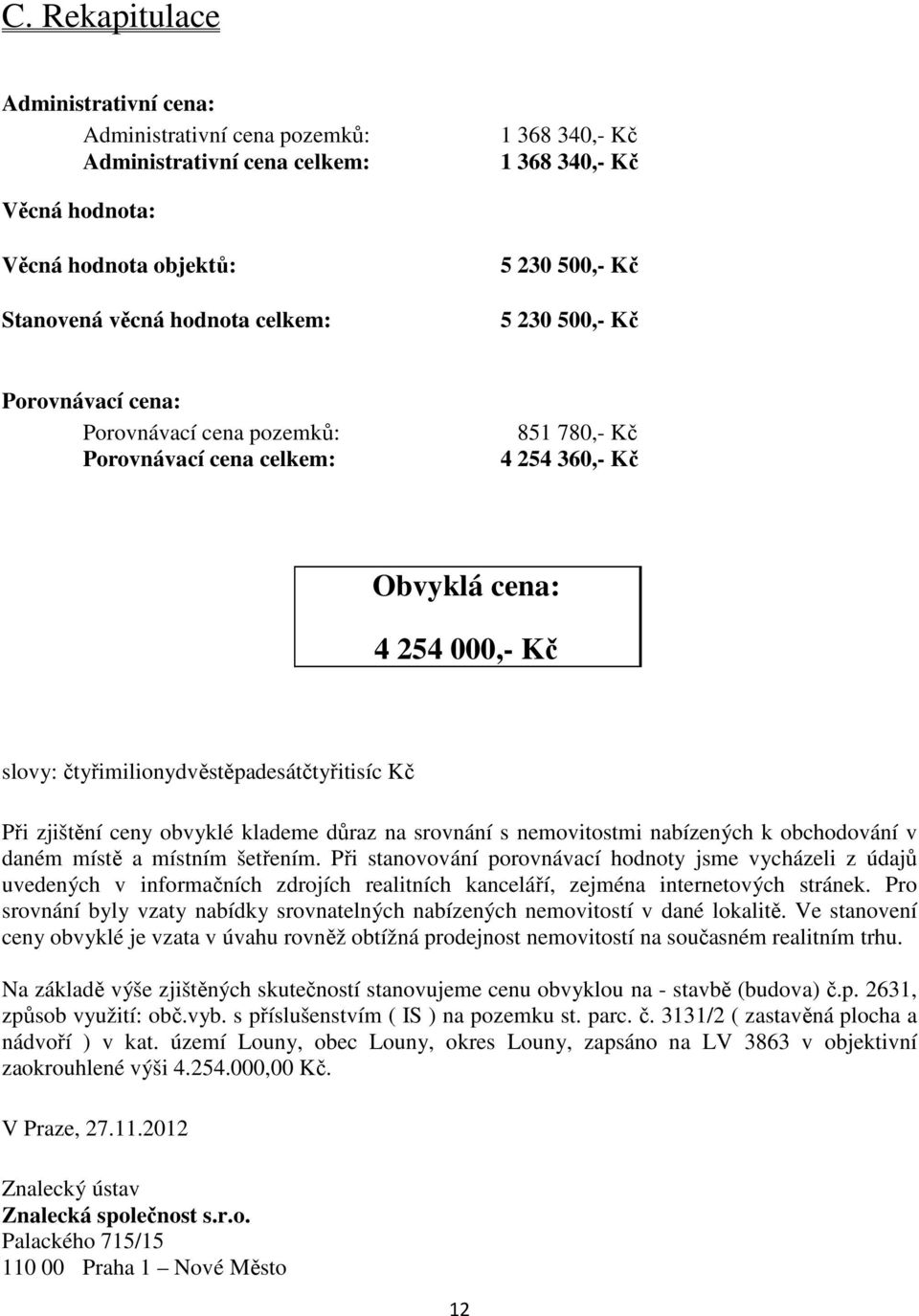 C. Rekapitulace

Administrativní cena:

Administrativní cena pozemků: 1 368 340,- Kč
Administrativní cena celkem: 1 368 340,- Kč

Věcná hodnota:

Věcná hodnota objektů: 5 230 500,- Kč

Stanovená věcná hodnota celkem: 5 230 500,- Kč

Porovnávací cena:

Porovnávací cena pozemků: 851 780,- Kč
Porovnávací cena celkem: 4 254 360,- Kč

Obvyklá cena:

4 254 000,- Kč

slovy: čtyřimilionydvěstěpadesátčtyřitisíc Kč

Při zjištění ceny obvyklé klademe důraz na srovnání s nemovitostmi nabízených k obchodování v daném místě a místním šetřením. Při stanovování porovnávací hodnoty jsme vycházeli z údajů uvedených v informačních zdrojích realitních kanceláří, zejména internetových stránek. Pro srovnání byly vzaty nabídky srovnatelných nabízených nemovitostí v dané lokalitě. Ve stanovení ceny obvyklé je vzata v úvahu rovněž obtížná prodejnost nemovitostí na současném realitním trhu.

Na základě výše zjištěných skutečností stanovujeme cenu obvyklou na - stavbě (budova) č.p. 2631, způsob využití: obč.vyb. s příslušenstvím ( IS ) na pozemku st. parc. č. 3131/2 ( zastavěná plocha a nádvoří ) v kat. území Louny, obec Louny, okres Louny, zapsáno na LV 3863 v objektivní zaokrouhlené výši 4.254.000,00 Kč.

V Praze, 27.11.2012

Znalecký ústav
Znalecká společnost s.r.o.
Palackého 715/15
110 00 Praha 1 – Nové Město

12